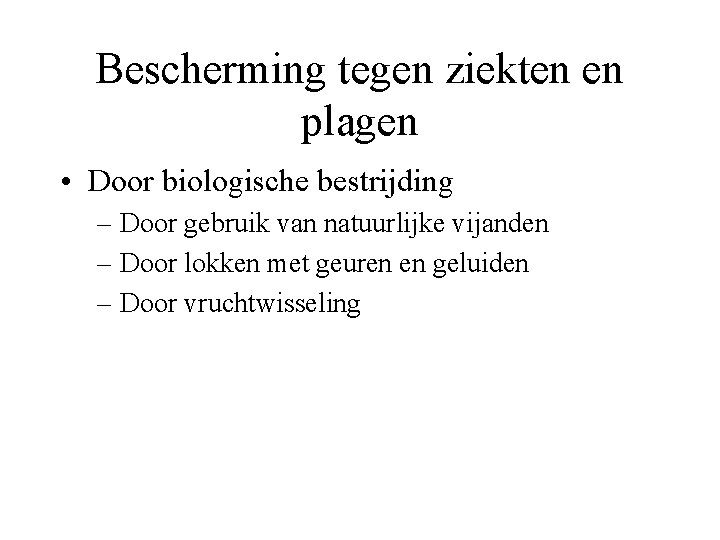 Bescherming tegen ziekten en plagen

• Door biologische bestrijding
– Door gebruik van natuurlijke vijanden
– Door lokken met geuren en geluiden
– Door vruchtwisseling